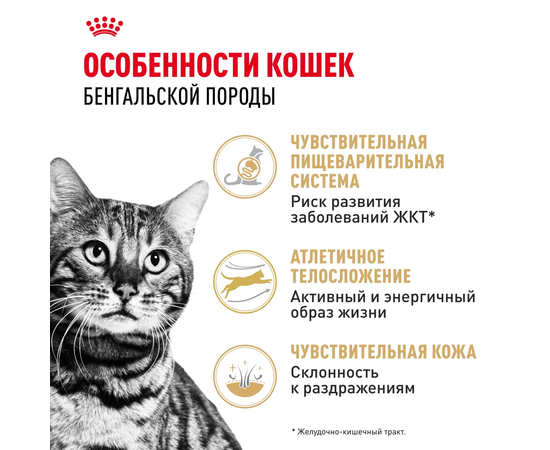 ОСОБЕННОСТИ КОШЕК
БЕНГАЛЬСКОЙ ПОРОДЫ

ЧУВСТВИТЕЛЬНАЯ ПИЩЕВАРИТЕЛЬНАЯ СИСТЕМА
Риск развития заболеваний ЖКТ*

АТЛЕТИЧНОЕ ТЕЛОСЛОЖЕНИЕ
Активный и энергичный образ жизни

ЧУВСТВИТЕЛЬНАЯ КОЖА
Склонность к раздражениям

* Желудочно-кишечный тракт.